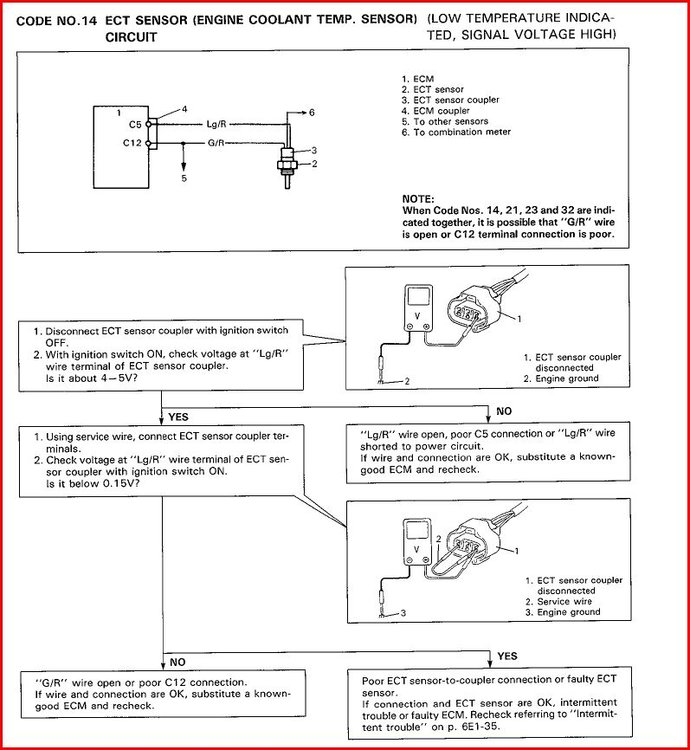 CODE NO.14 ECT SENSOR (ENGINE COOLANT TEMP. SENSOR) CIRCUIT (LOW TEMPERATURE INDICATED, SIGNAL VOLTAGE HIGH)

1
C5
C12
4
Lg/R
G/R
6
3
2
5

1. ECM
2. ECT sensor
3. ECT sensor coupler
4. ECM coupler
5. To other sensors
6. To combination meter

NOTE:
When Code Nos. 14, 21, 23 and 32 are indicated together, it is possible that "G/R" wire is open or C12 terminal connection is poor.

1. Disconnect ECT sensor coupler with ignition switch OFF.
2. With ignition switch ON, check voltage at "Lg/R" wire terminal of ECT sensor coupler.
Is it about 4–5V?

V
1
2

1. ECT sensor coupler disconnected
2. Engine ground

YES

NO

1. Using service wire, connect ECT sensor coupler terminals.
2. Check voltage at "Lg/R" wire terminal of ECT sensor coupler with ignition switch ON.
Is it below 0.15V?

"Lg/R" wire open, poor C5 connection or "Lg/R" wire shorted to power circuit.
If wire and connection are OK, substitute a known-good ECM and recheck.

V
2
1
3

1. ECT sensor coupler disconnected
2. Service wire
3. Engine ground

NO

YES

"G/R" wire open or poor C12 connection.
If wire and connection are OK, substitute a known-good ECM and recheck.

Poor ECT sensor-to-coupler connection or faulty ECT sensor.
If connection and ECT sensor are OK, intermittent trouble or faulty ECM. Recheck referring to "Intermittent trouble" on p. 6E1-35.